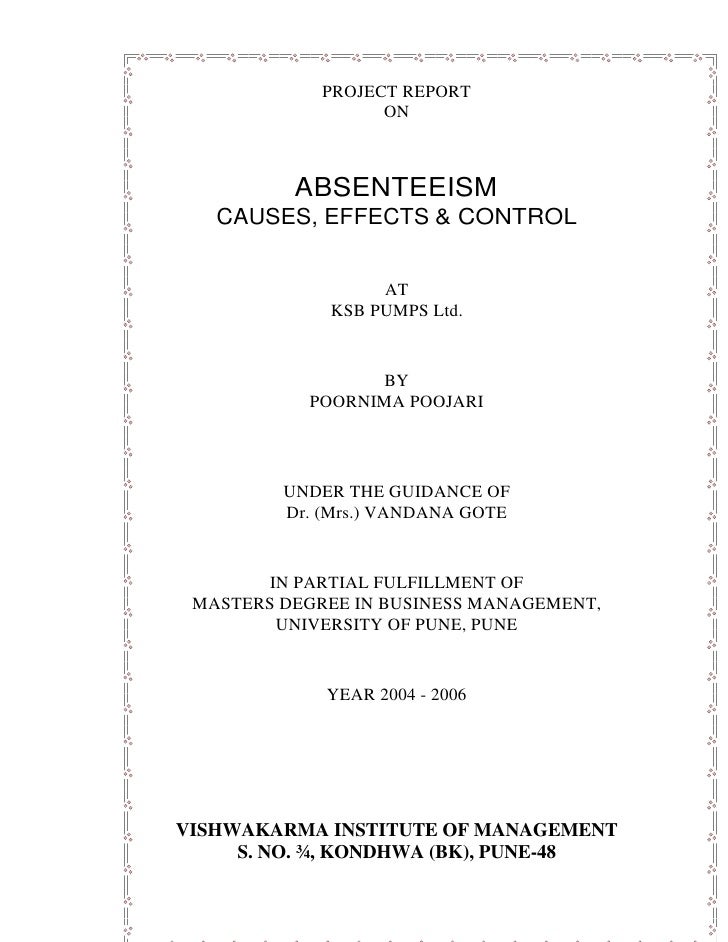 PROJECT REPORT
ON

ABSENTEEISM
CAUSES, EFFECTS & CONTROL

AT
KSB PUMPS Ltd.

BY
POORNIMA POOJARI

UNDER THE GUIDANCE OF
Dr. (Mrs.) VANDANA GOTE

IN PARTIAL FULFILLMENT OF
MASTERS DEGREE IN BUSINESS MANAGEMENT,
UNIVERSITY OF PUNE, PUNE

YEAR 2004 - 2006

VISHWAKARMA INSTITUTE OF MANAGEMENT
S. NO. ¾, KONDHWA (BK), PUNE-48